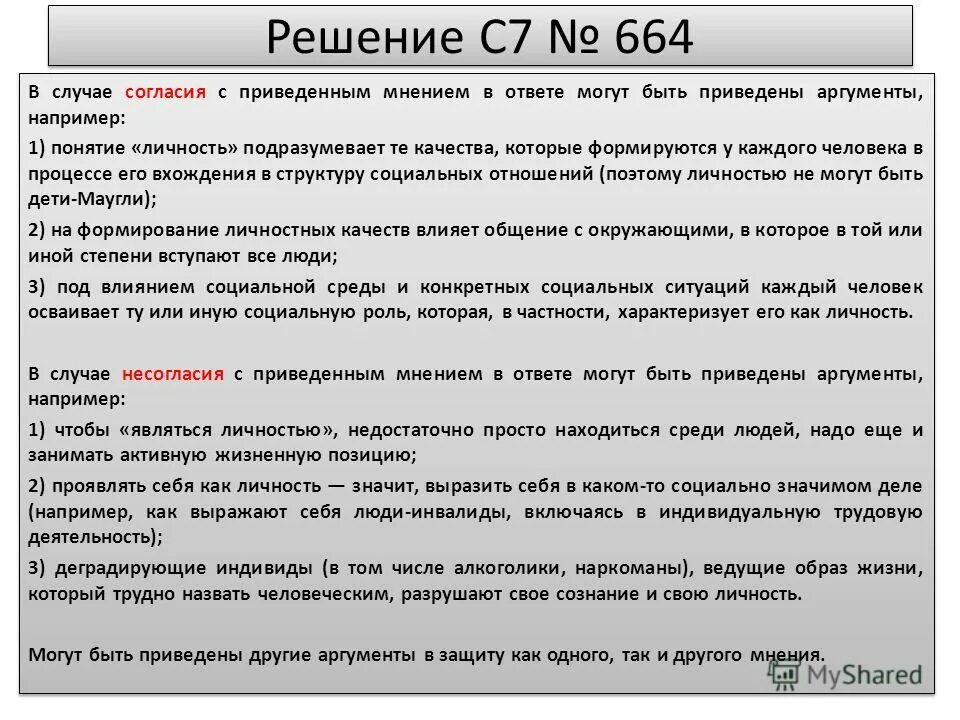 Решение С7 № 664

В случае согласия с приведенным мнением в ответе могут быть приведены аргументы, например:

1) понятие «личность» подразумевает те качества, которые формируются у каждого человека в процессе его вхождения в структуру социальных отношений (поэтому личностью не могут быть дети-Маугли);

2) на формирование личностных качеств влияет общение с окружающими, в которое в той или иной степени вступают все люди;

3) под влиянием социальной среды и конкретных социальных ситуаций каждый человек осваивает ту или иную социальную роль, которая, в частности, характеризует его как личность.

В случае несогласия с приведенным мнением в ответе могут быть приведены аргументы, например:

1) чтобы «являться личностью», недостаточно просто находиться среди людей, надо еще и занимать активную жизненную позицию;

2) проявлять себя как личность — значит, выразить себя в каком-то социально значимом деле (например, как выражают себя люди-инвалиды, включаясь в индивидуальную трудовую деятельность);

3) деградирующие индивиды (в том числе алкоголики, наркоманы), ведущие образ жизни, который трудно назвать человеческим, разрушают свое сознание и свою личность.

Могут быть приведены другие аргументы в защиту как одного, так и другого мнения.

MyShared